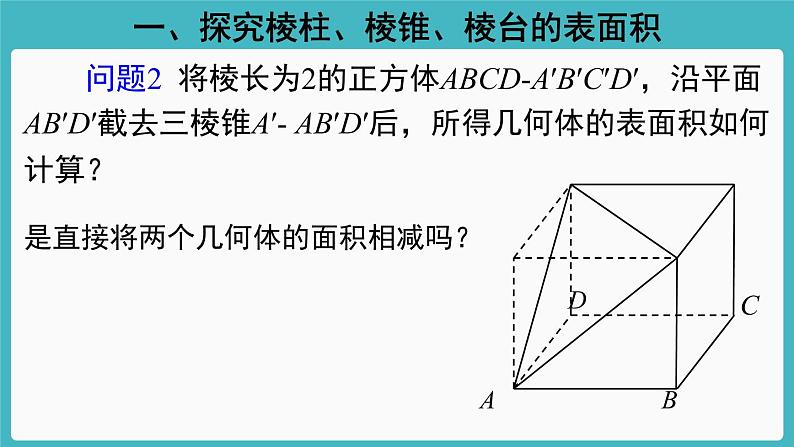 一、探究棱柱、棱锥、棱台的表面积

问题2 将棱长为2的正方体$ABCD-A'B'C'D'$，沿平面$AB'D'$截去三棱锥$A'-AB'D'$后，所得几何体的表面积如何计算？

是直接将两个几何体的面积相减吗？

D
C
A
B